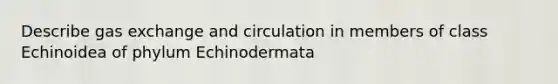 Describe gas exchange and circulation in members of class Echinoidea of phylum Echinodermata